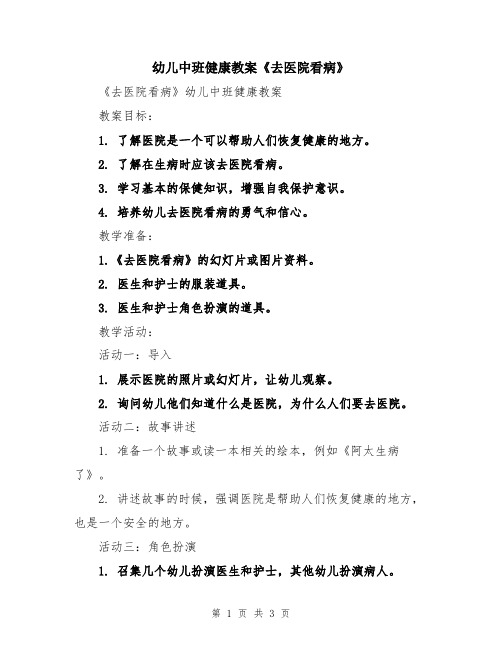 幼儿中班健康教案《去医院看病》

《去医院看病》幼儿中班健康教案

教案目标：

1. 了解医院是一个可以帮助人们恢复健康的地方。

2. 了解在生病时应该去医院看病。

3. 学习基本的保健知识，增强自我保护意识。

4. 培养幼儿去医院看病的勇气和信心。

教学准备：

1.《去医院看病》的幻灯片或图片资料。

2. 医生和护士的服装道具。

3. 医生和护士角色扮演的道具。

教学活动：

活动一：导入

1. 展示医院的照片或幻灯片，让幼儿观察。

2. 询问幼儿他们知道什么是医院，为什么人们要去医院。

活动二：故事讲述

1. 准备一个故事或读一本相关的绘本，例如《阿太生病了》。

2. 讲述故事的时候，强调医院是帮助人们恢复健康的地方，也是一个安全的地方。

活动三：角色扮演

1. 召集几个幼儿扮演医生和护士，其他幼儿扮演病人。

第 1 页 共 3 页